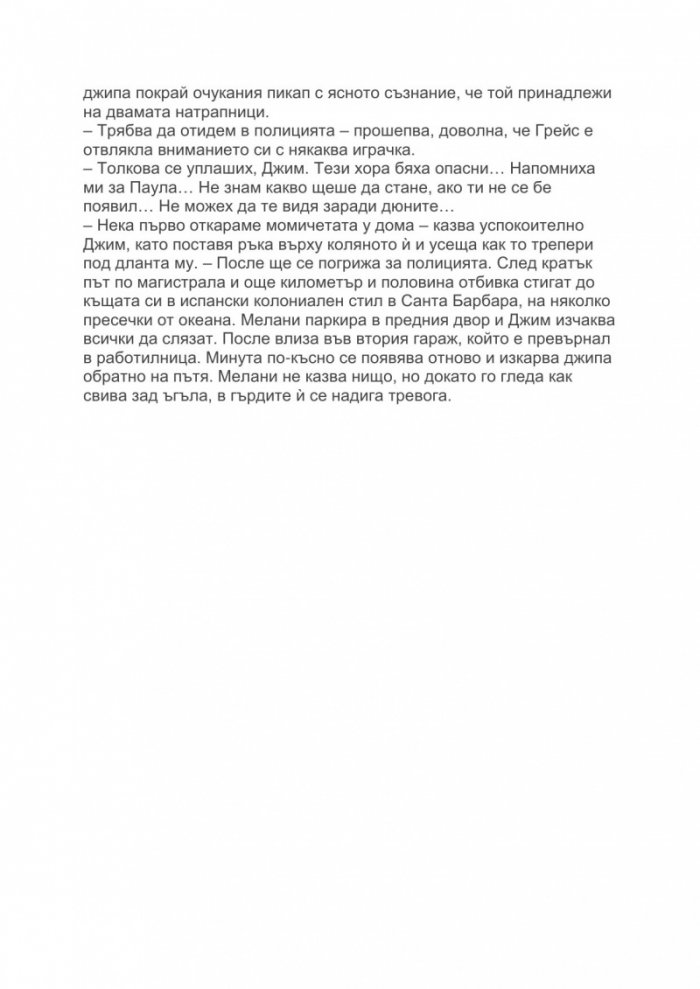 джипа покрай очукания пикап с ясното съзнание, че той принадлежи на двамата натрапници.
– Трябва да отидем в полицията – прошепва, доволна, че Грейс е отвлякла вниманието си с някаква играчка.
– Толкова се уплаших, Джим. Тези хора бяха опасни… Напомниха ми за Паула… Не знам какво щеше да стане, ако ти не се бе появил… Не можех да те видя заради дюните…
– Нека първо откараме момичетата у дома – казва успокоително Джим, като поставя ръка върху коляното ѝ и усеща как то трепери под дланта му. – После ще се погрижа за полицията. След кратък път по магистрала и още километър и половина отбивка стигат до къщата си в испански колониален стил в Санта Барбара, на няколко пресечки от океана. Мелани паркира в предния двор и Джим изчаква всички да слязат. После влиза във втория гараж, който е превърнал в работилница. Минута по-късно се появява отново и изкарва джипа обратно на пътя. Мелани не казва нищо, но докато го гледа как свива зад ъгъла, в гърдите ѝ се надига тревога.